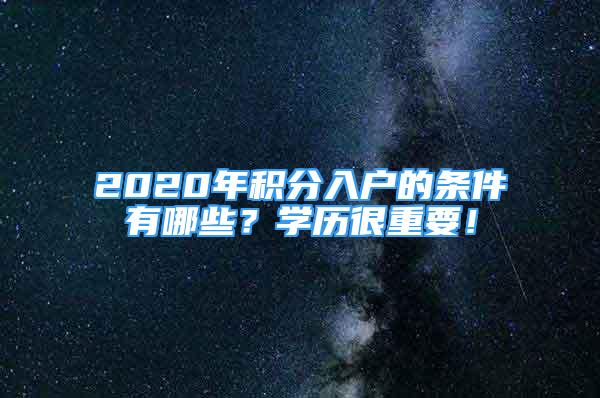 2020年积分入户的条件有哪些？学历很重要！